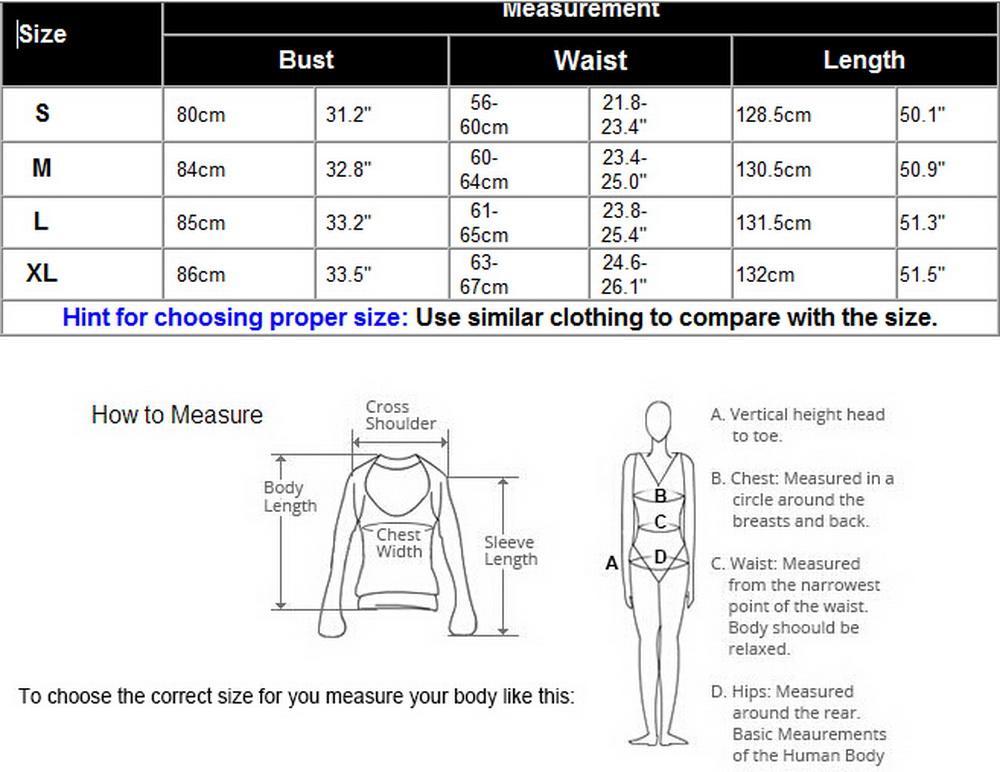 | Size | Measurement | | | | | |
|---|---|---|---|---|---|---|
| | Bust | | Waist | | Length | |
| S | 80cm | 31.2" | 56-60cm | 21.8-23.4" | 128.5cm | 50.1" |
| M | 84cm | 32.8" | 60-64cm | 23.4-25.0" | 130.5cm | 50.9" |
| L | 85cm | 33.2" | 61-65cm | 23.8-25.4" | 131.5cm | 51.3" |
| XL | 86cm | 33.5" | 63-67cm | 24.6-26.1" | 132cm | 51.5" |

Hint for choosing proper size: Use similar clothing to compare with the size.

How to Measure

Cross Shoulder

Body Length

Chest Width

Sleeve Length

To choose the correct size for you measure your body like this:

A
B
C
D

A. Vertical height head to toe.

B. Chest: Measured in a circle around the breasts and back.

C. Waist: Measured from the narrowest point of the waist. Body shoould be relaxed.

D. Hips: Measured around the rear. Basic Meaurements of the Human Body